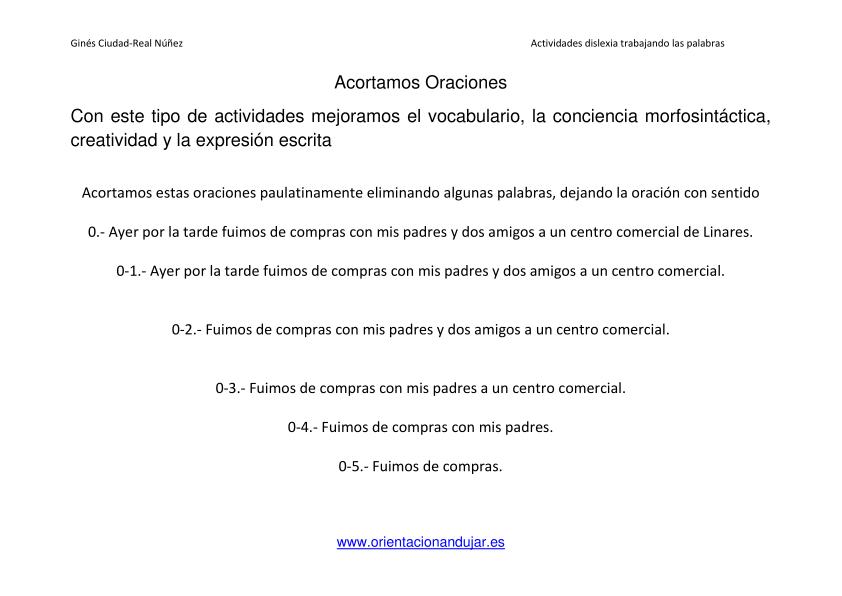 Ginés Ciudad-Real Núñez

Actividades dislexia trabajando las palabras

Acortamos Oraciones

Con este tipo de actividades mejoramos el vocabulario, la conciencia morfosintáctica, creatividad y la expresión escrita

Acortamos estas oraciones paulatinamente eliminando algunas palabras, dejando la oración con sentido

0.- Ayer por la tarde fuimos de compras con mis padres y dos amigos a un centro comercial de Linares.

0-1.- Ayer por la tarde fuimos de compras con mis padres y dos amigos a un centro comercial.

0-2.- Fuimos de compras con mis padres y dos amigos a un centro comercial.

0-3.- Fuimos de compras con mis padres a un centro comercial.

0-4.- Fuimos de compras con mis padres.

0-5.- Fuimos de compras.

www.orientacionandujar.es